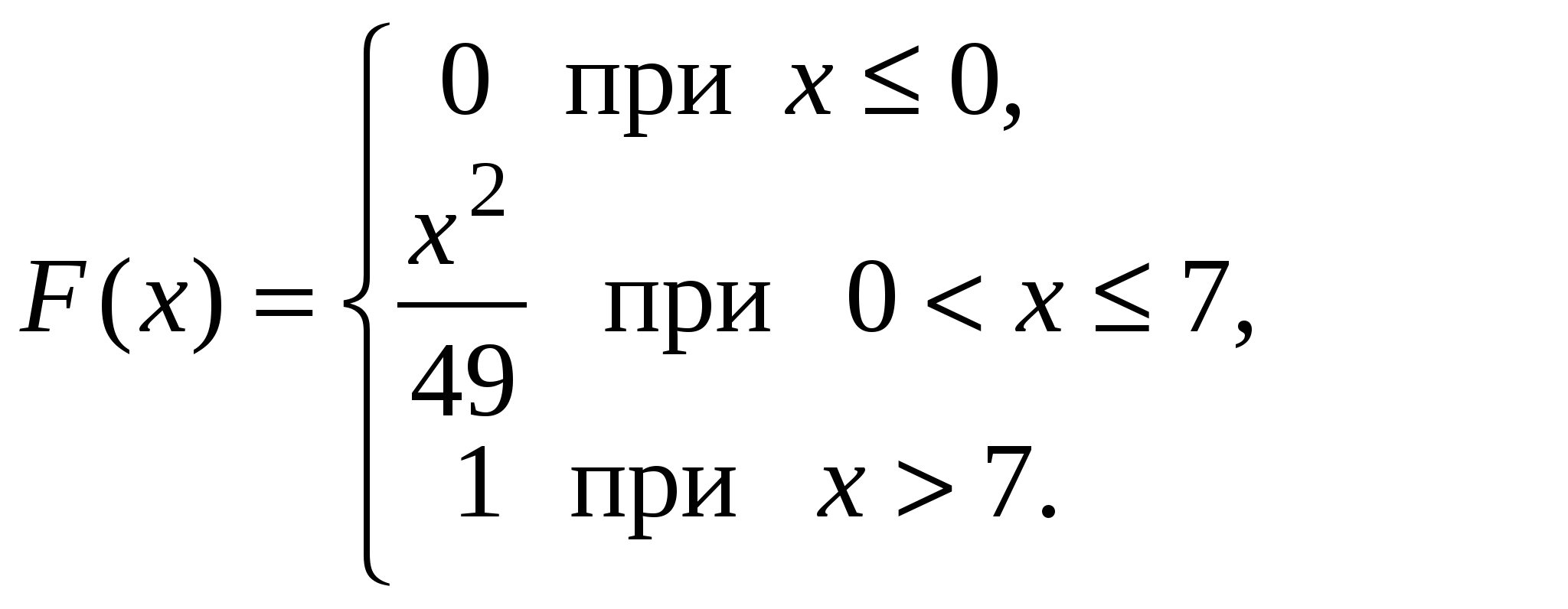 $F(x) = \begin{cases} 0 \text{ при } x \le 0, \\ \frac{x^2}{49} \text{ при } 0 < x \le 7, \\ 1 \text{ при } x > 7. \end{cases}$